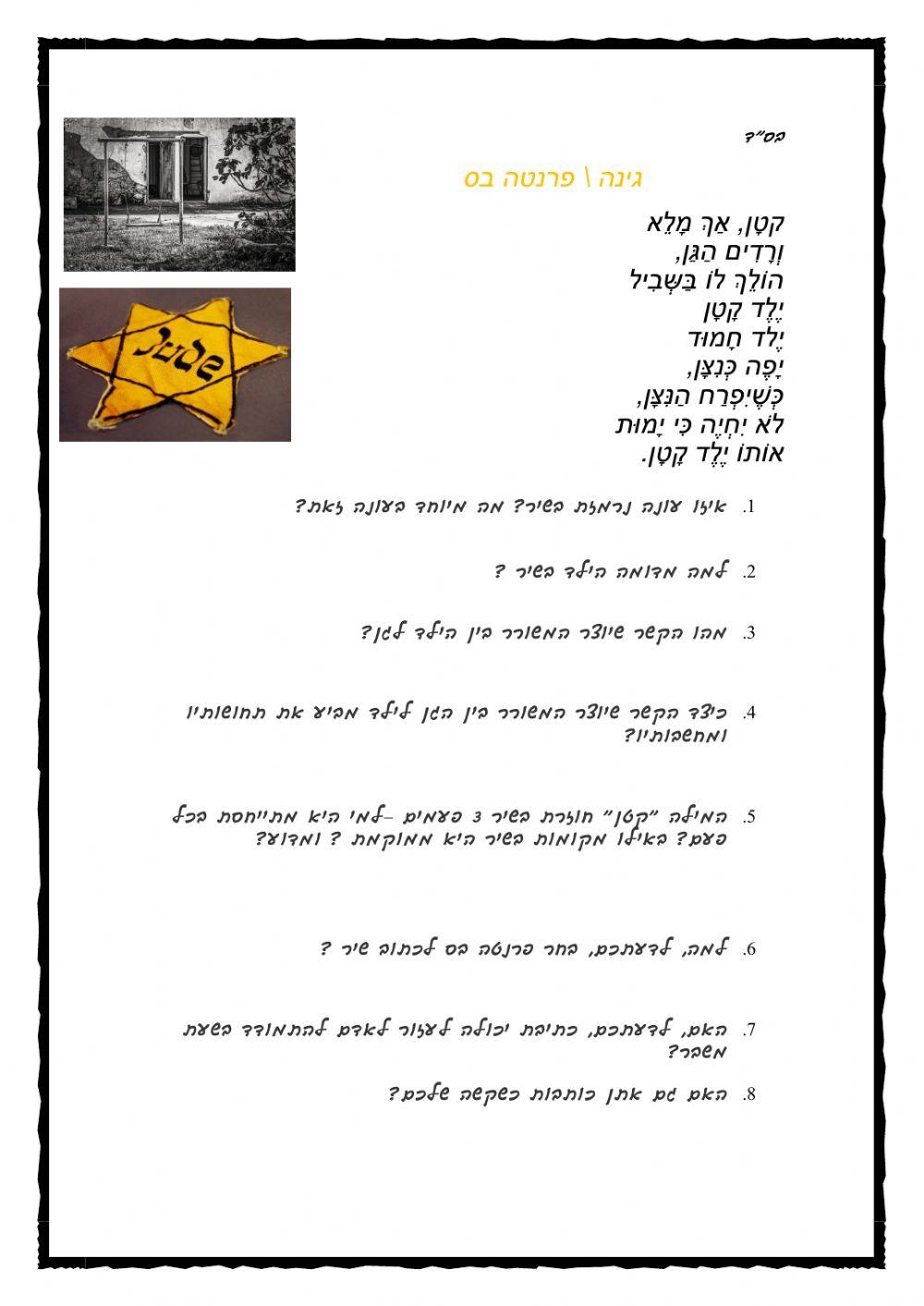 בס"ד

גינה \ פרנטה בס

קָטָן, אַךְ מָלֵא
וְרָדִים הַגַּן,
הוֹלֵךְ לוֹ בַּשְּׁבִיל
יֶלֶד קָטָן
יֶלֶד חָמוּד
יָפֶה כְּנִצָּן,
כְּשֶׁיִּפְרַח הַנִּצָּן,
לֹא יִחְיֶה כִּי יָמוּת
אוֹתוֹ יֶלֶד קָטָן.

Jude

1. איזו עונה נרמזת בשיר? מה מיוחד בעונה זאת?

2. למה מדומה הילד בשיר ?

3. מהו הקשר שיוצר המשורר בין הילד לגן?

4. כיצד הקשר שיוצר המשורר בין הגן לילד מביע את תחושותיו ומחשבותיו?

5. המילה "קטן" חוזרת בשיר 3 פעמים –למי היא מתייחסת בכל פעם? באילו מקומות בשיר היא ממוקמת ? ומדוע?

6. למה, לדעתכם, בחר פרנטה בס לכתוב שיר ?

7. האם, לדעתכם, כתיבת יכולה לעזור לאדם להתמודד בשעת משבר?

8. האם גם אתן כותבות כשקשה שלכם?